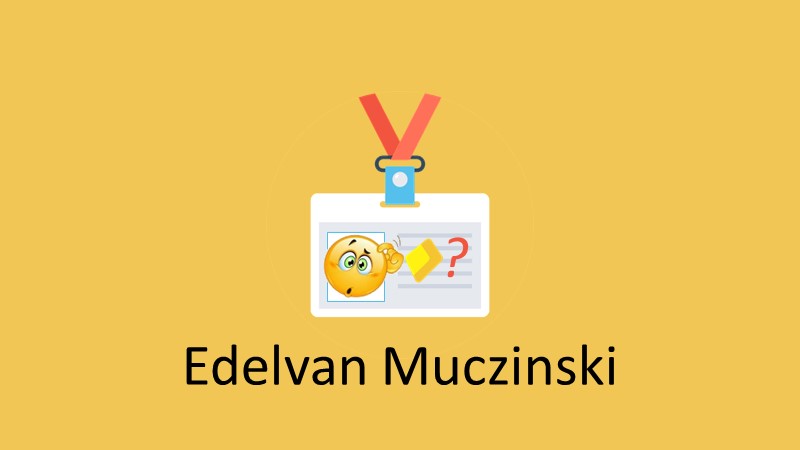 ?

Edelvan Muczinski